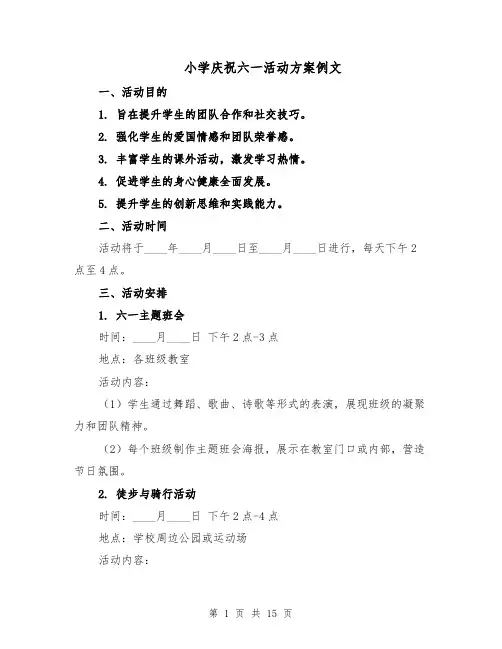 小学庆祝六一活动方案例文

一、活动目的

1. 旨在提升学生的团队合作和社交技巧。

2. 强化学生的爱国情感和团队荣誉感。

3. 丰富学生的课外活动，激发学习热情。

4. 促进学生的身心健康全面发展。

5. 提升学生的创新思维和实践能力。

二、活动时间

活动将于____年____月____日至____月____日进行，每天下午2点至4点。

三、活动安排

1. 六一主题班会

时间：____月____日 下午2点-3点

地点：各班级教室

活动内容：

（1）学生通过舞蹈、歌曲、诗歌等形式的表演，展现班级的凝聚力和团队精神。

（2）每个班级制作主题班会海报，展示在教室门口或内部，营造节日氛围。

2. 徒步与骑行活动

时间：____月____日 下午2点-4点

地点：学校周边公园或运动场

活动内容：

第 1 页 共 15 页